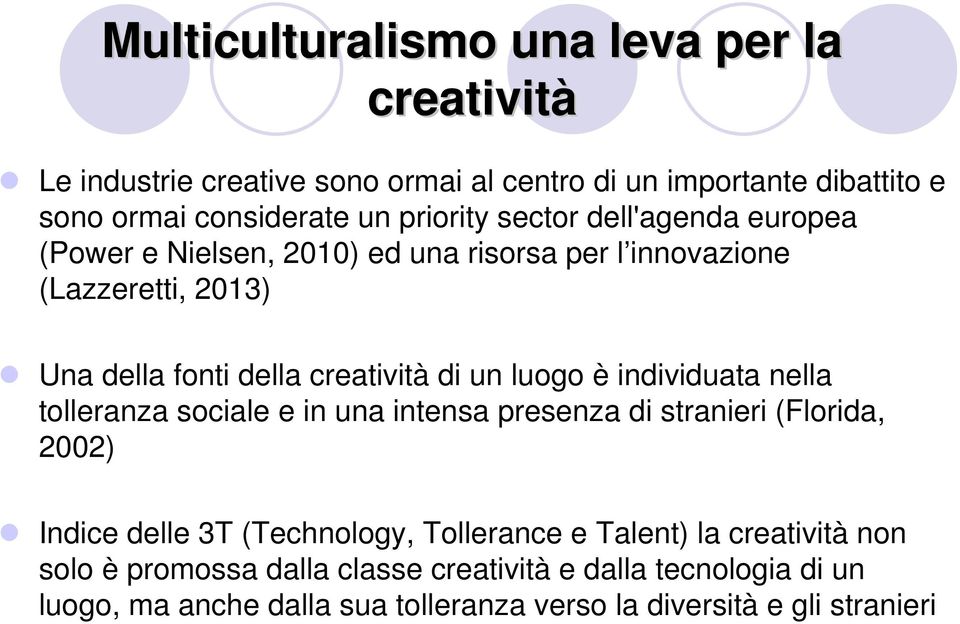 Multiculturalismo una leva per la creatività

Le industrie creative sono ormai al centro di un importante dibattito e sono ormai considerate un priority sector dell'agenda europea (Power e Nielsen, 2010) ed una risorsa per l'innovazione (Lazzeretti, 2013)

Una della fonti della creatività di un luogo è individuata nella tolleranza sociale e in una intensa presenza di stranieri (Florida, 2002)

Indice delle 3T (Technology, Tollerance e Talent) la creatività non solo è promossa dalla classe creatività e dalla tecnologia di un luogo, ma anche dalla sua tolleranza verso la diversità e gli stranieri